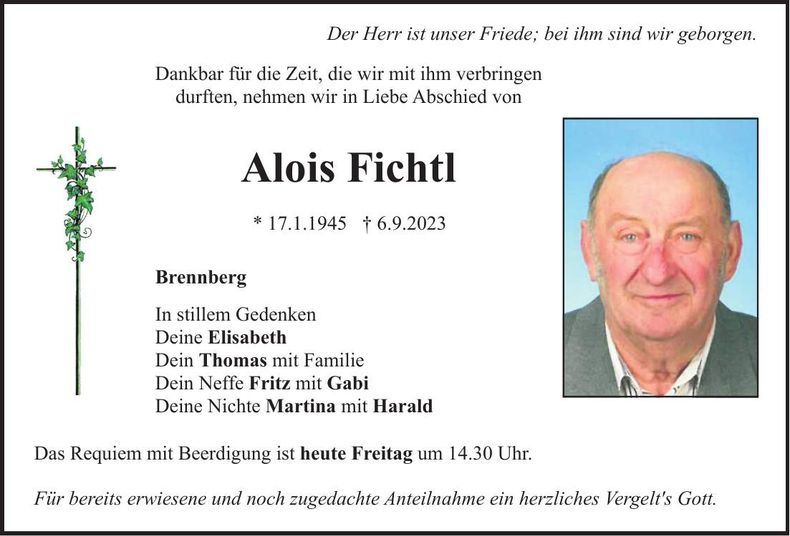 Der Herr ist unser Friede; bei ihm sind wir geborgen.

Dankbar für die Zeit, die wir mit ihm verbringen durften, nehmen wir in Liebe Abschied von

Alois Fichtl

* 17.1.1945 † 6.9.2023

Brennberg

In stillem Gedenken
Deine Elisabeth
Dein Thomas mit Familie
Dein Neffe Fritz mit Gabi
Deine Nichte Martina mit Harald

Das Requiem mit Beerdigung ist heute Freitag um 14.30 Uhr.

Für bereits erwiesene und noch zugedachte Anteilnahme ein herzliches Vergelt's Gott.